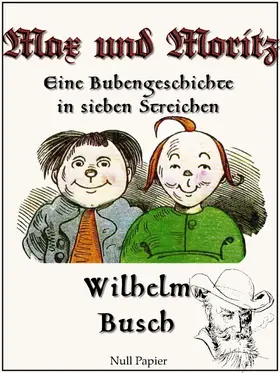 Max und Moritz

Eine Bubengeschichte in sieben Streichen

Wilhelm Busch

Null Papier